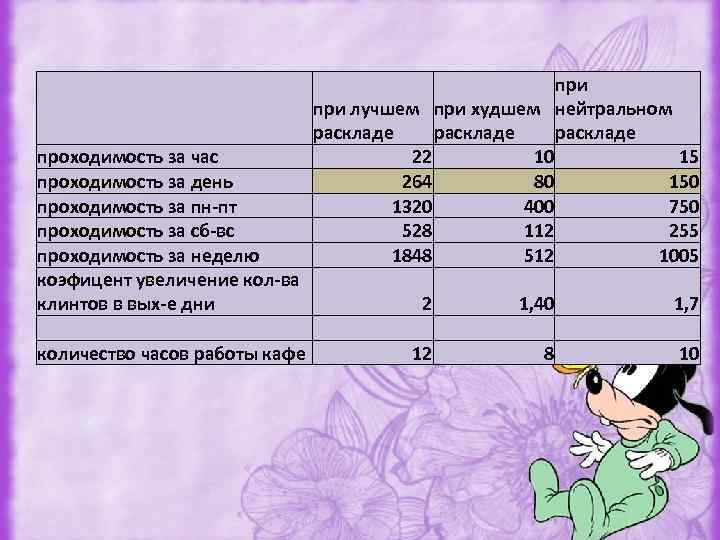 |  | при лучшем раскладе | при худшем раскладе | при нейтральном раскладе |
|---|---|---|---|
| проходимость за час | 22 | 10 | 15 |
| проходимость за день | 264 | 80 | 150 |
| проходимость за пн-пт | 1320 | 400 | 750 |
| проходимость за сб-вс | 528 | 112 | 255 |
| проходимость за неделю | 1848 | 512 | 1005 |
| коэфицент увеличение кол-ва клинтов в вых-е дни | 2 | 1,40 | 1,7 |
|  |  |  |  |
| количество часов работы кафе | 12 | 8 | 10 |